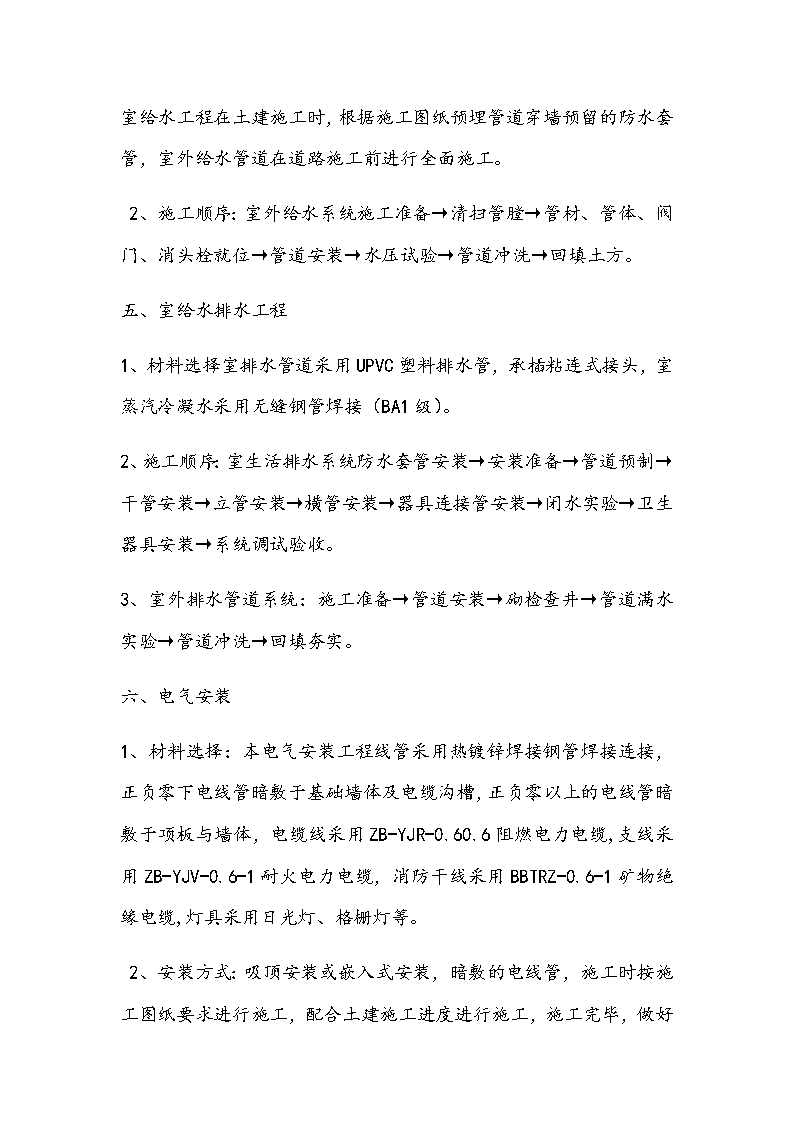 室给水工程在土建施工时，根据施工图纸预埋管道穿墙预留的防水套管，室外给水管道在道路施工前进行全面施工。

2、施工顺序：室外给水系统施工准备→清扫管膛→管材、管体、阀门、消头栓就位→管道安装→水压试验→管道冲洗→回填土方。

五、室给水排水工程

1、材料选择室排水管道采用UPVC塑料排水管，承插粘连式接头，室蒸汽冷凝水采用无缝钢管焊接（BA1级）。

2、施工顺序：室生活排水系统防水套管安装→安装准备→管道预制→干管安装→立管安装→横管安装→器具连接管安装→闭水实验→卫生器具安装→系统调试验收。

3、室外排水管道系统：施工准备→管道安装→砌检查井→管道满水实验→管道冲洗→回填夯实。

六、电气安装

1、材料选择：本电气安装工程线管采用热镀锌焊接钢管焊接连接，正负零下电线管暗敷于基础墙体及电缆沟槽，正负零以上的电线管暗敷于顶板与墙体，电缆线采用ZB-YJR-0.60.6阻燃电力电缆，支线采用ZB-YJV-0.6-1耐火电力电缆，消防干线采用BBTRZ-0.6-1矿物绝缘电缆，灯具采用日光灯、格栅灯等。

2、安装方式：吸顶安装或嵌入式安装，暗敷的电线管，施工时按施工图纸要求进行施工，配合土建施工进度进行施工，施工完毕，做好